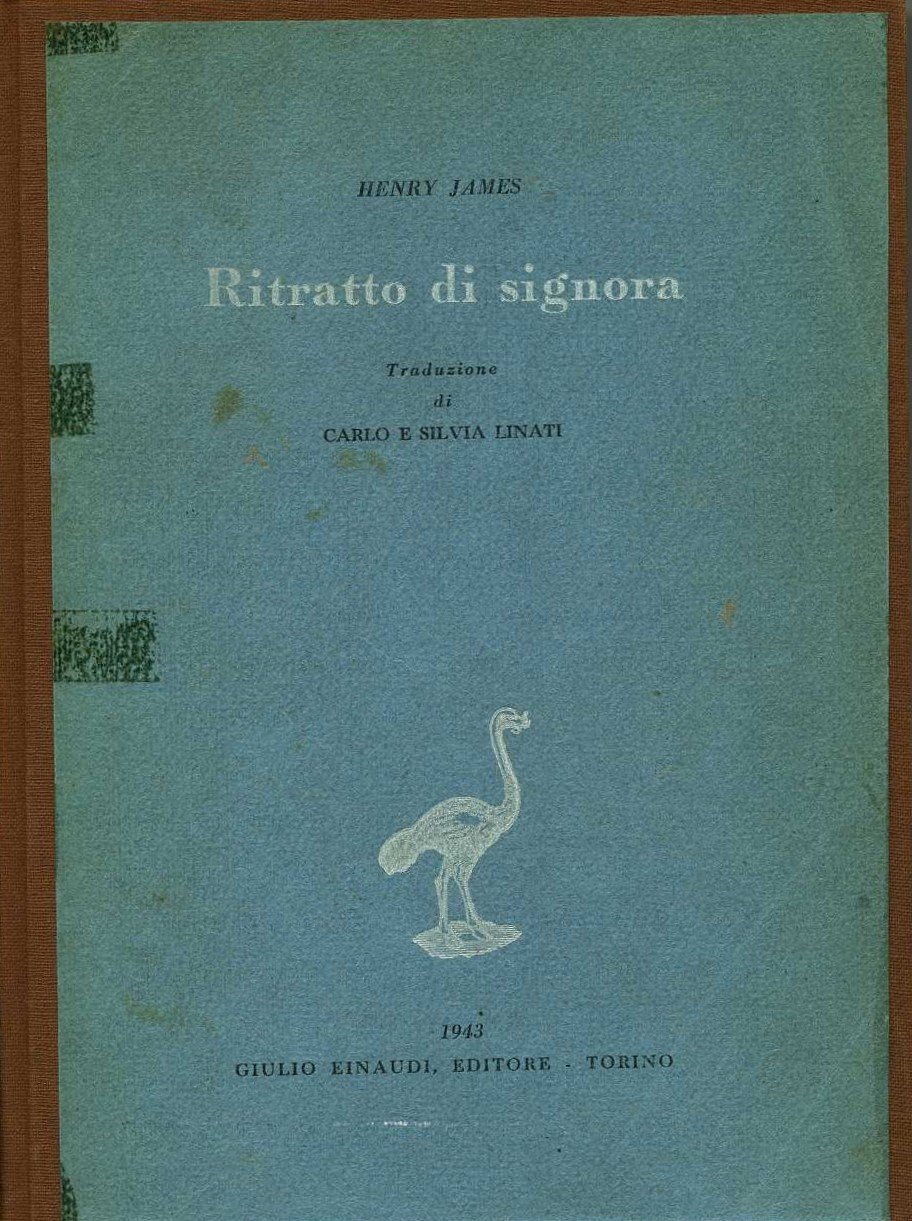 HENRY JAMES

Ritratto di signora

Traduzione
di
CARLO E SILVIA LINATI

1943
GIULIO EINAUDI, EDITORE - TORINO